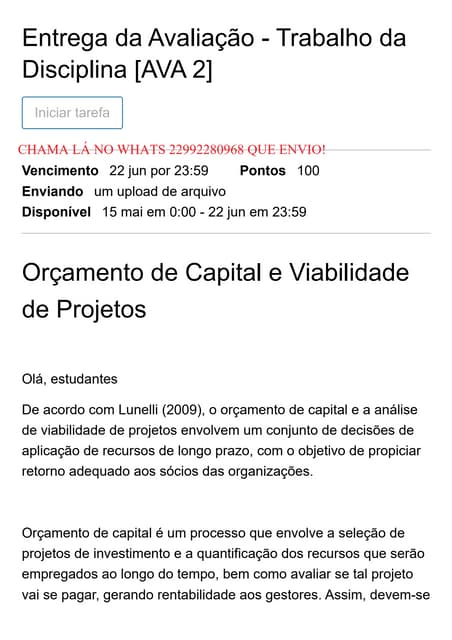 Entrega da Avaliação - Trabalho da Disciplina [AVA 2]

Iniciar tarefa

CHAMA LÁ NO WHATS 22992280968 QUE ENVIO!

**Vencimento** 22 jun por 23:59 **Pontos** 100
**Enviando** um upload de arquivo
**Disponível** 15 mai em 0:00 - 22 jun em 23:59

Orçamento de Capital e Viabilidade de Projetos

Olá, estudantes

De acordo com Lunelli (2009), o orçamento de capital e a análise de viabilidade de projetos envolvem um conjunto de decisões de aplicação de recursos de longo prazo, com o objetivo de propiciar retorno adequado aos sócios das organizações.

Orçamento de capital é um processo que envolve a seleção de projetos de investimento e a quantificação dos recursos que serão empregados ao longo do tempo, bem como avaliar se tal projeto vai se pagar, gerando rentabilidade aos gestores. Assim, devem-se